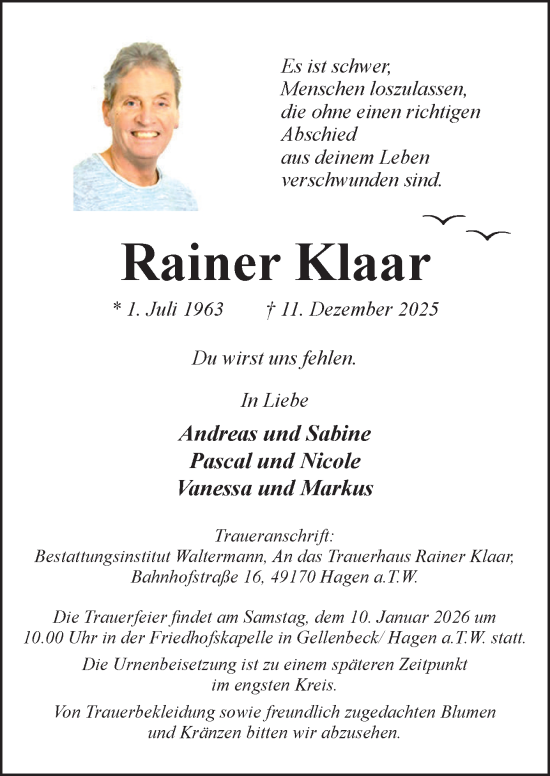 Es ist schwer,
Menschen loszulassen,
die ohne einen richtigen
Abschied
aus deinem Leben
verschwunden sind.

Rainer Klaar

* 1. Juli 1963 † 11. Dezember 2025

Du wirst uns fehlen.

In Liebe

Andreas und Sabine
Pascal und Nicole
Vanessa und Markus

Traueranschrift:
Bestattungsinstitut Waltermann, An das Trauerhaus Rainer Klaar,
Bahnhofstraße 16, 49170 Hagen a.T.W.

Die Trauerfeier findet am Samstag, dem 10. Januar 2026 um 10.00 Uhr in der Friedhofskapelle in Gellenbeck/ Hagen a.T.W. statt.

Die Urnenbeisetzung ist zu einem späteren Zeitpunkt im engsten Kreis.

Von Trauerbekleidung sowie freundlich zugedachten Blumen und Kränzen bitten wir abzusehen.